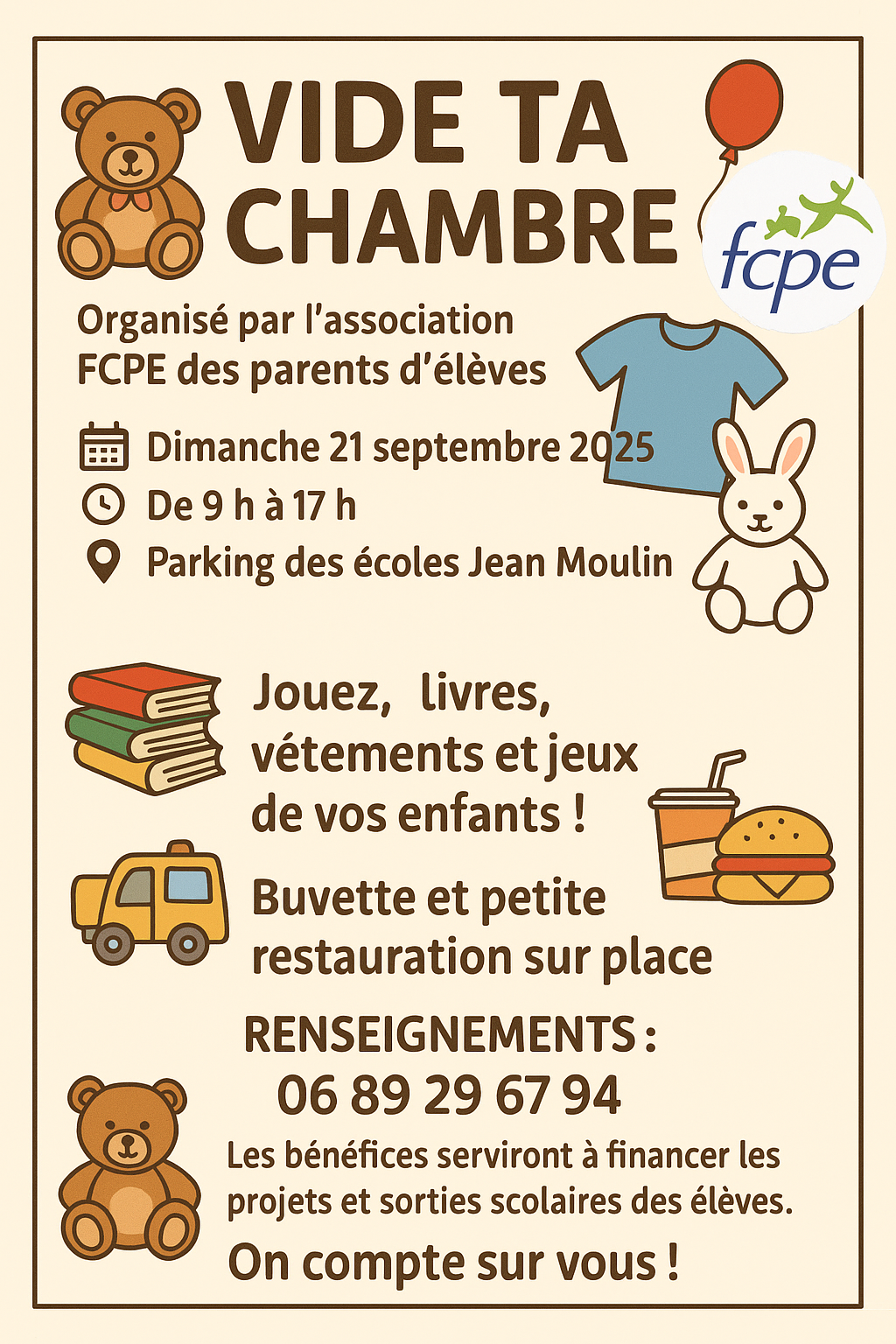 VIDE TA CHAMBRE

fcpe

Organisé par l'association FCPE des parents d'élèves

Dimanche 21 septembre 2025
De 9 h à 17 h
Parking des écoles Jean Moulin

Jouez, livres, vétements et jeux de vos enfants !

Buvette et petite restauration sur place

RENSEIGNEMENTS :
06 89 29 67 94

Les bénéfices serviront à financer les projets et sorties scolaires des élèves.

On compte sur vous !